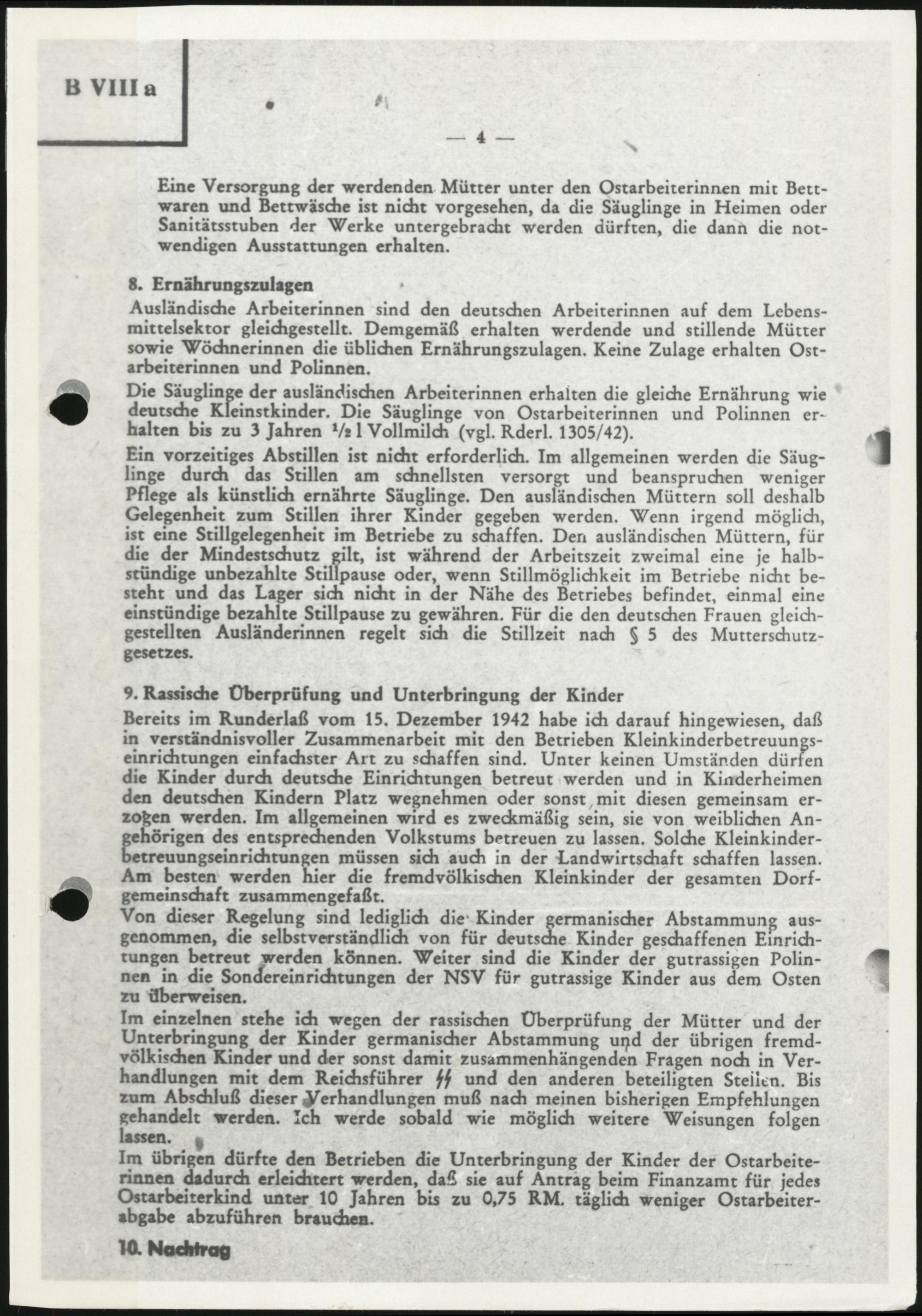 B VIII a

— 4 —

Eine Versorgung der werdenden Mütter unter den Ostarbeiterinnen mit Bettwaren und Bettwäsche ist nicht vorgesehen, da die Säuglinge in Heimen oder Sanitätsstuben der Werke untergebracht werden dürften, die dann die notwendigen Ausstattungen erhalten.

8. Ernährungszulagen
Ausländische Arbeiterinnen sind den deutschen Arbeiterinnen auf dem Lebensmittelsektor gleichgestellt. Demgemäß erhalten werdende und stillende Mütter sowie Wöchnerinnen die üblichen Ernährungszulagen. Keine Zulage erhalten Ostarbeiterinnen und Polinnen.
Die Säuglinge der ausländischen Arbeiterinnen erhalten die gleiche Ernährung wie deutsche Kleinstkinder. Die Säuglinge von Ostarbeiterinnen und Polinnen erhalten bis zu 3 Jahren $\frac{1}{2}$ l Vollmilch (vgl. Rderl. 1305/42).
Ein vorzeitiges Abstillen ist nicht erforderlich. Im allgemeinen werden die Säuglinge durch das Stillen am schnellsten versorgt und beanspruchen weniger Pflege als künstlich ernährte Säuglinge. Den ausländischen Müttern soll deshalb Gelegenheit zum Stillen ihrer Kinder gegeben werden. Wenn irgend möglich, ist eine Stillgelegenheit im Betriebe zu schaffen. Den ausländischen Müttern, für die der Mindestschutz gilt, ist während der Arbeitszeit zweimal eine je halbstündige unbezahlte Stillpause oder, wenn Stillmöglichkeit im Betriebe nicht besteht und das Lager sich nicht in der Nähe des Betriebes befindet, einmal eine einstündige bezahlte Stillpause zu gewähren. Für die den deutschen Frauen gleichgestellten Ausländerinnen regelt sich die Stillzeit nach § 5 des Mutterschutzgesetzes.

9. Rassische Überprüfung und Unterbringung der Kinder
Bereits im Runderlaß vom 15. Dezember 1942 habe ich darauf hingewiesen, daß in verständnisvoller Zusammenarbeit mit den Betrieben Kleinkinderbetreuungseinrichtungen einfachster Art zu schaffen sind. Unter keinen Umständen dürfen die Kinder durch deutsche Einrichtungen betreut werden und in Kinderheimen den deutschen Kindern Platz wegnehmen oder sonst mit diesen gemeinsam erzogen werden. Im allgemeinen wird es zweckmäßig sein, sie von weiblichen Angehörigen des entsprechenden Volkstums betreuen zu lassen. Solche Kleinkinderbetreuungseinrichtungen müssen sich auch in der Landwirtschaft schaffen lassen. Am besten werden hier die fremdvölkischen Kleinkinder der gesamten Dorfgemeinschaft zusammengefaßt.
Von dieser Regelung sind lediglich die Kinder germanischer Abstammung ausgenommen, die selbstverständlich von für deutsche Kinder geschaffenen Einrichtungen betreut werden können. Weiter sind die Kinder der gutrassigen Polinnen in die Sondereinrichtungen der NSV für gutrassige Kinder aus dem Osten zu überweisen.
Im einzelnen stehe ich wegen der rassischen Überprüfung der Mütter und der Unterbringung der Kinder germanischer Abstammung und der übrigen fremdvölkischen Kinder und der sonst damit zusammenhängenden Fragen noch in Verhandlungen mit dem Reichsführer SS und den anderen beteiligten Stellen. Bis zum Abschluß dieser Verhandlungen muß nach meinen bisherigen Empfehlungen gehandelt werden. Ich werde sobald wie möglich weitere Weisungen folgen lassen.
Im übrigen dürfte den Betrieben die Unterbringung der Kinder der Ostarbeiterinnen dadurch erleichtert werden, daß sie auf Antrag beim Finanzamt für jedes Ostarbeiterkind unter 10 Jahren bis zu 0,75 RM. täglich weniger Ostarbeiterabgabe abzuführen brauchen.

10. Nachtrag